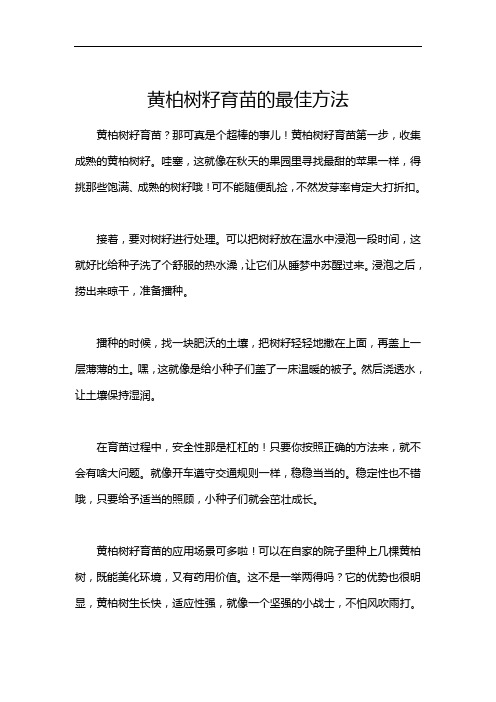 黄柏树籽育苗的最佳方法

黄柏树籽育苗？那可真是个超棒的事儿！黄柏树籽育苗第一步，收集成熟的黄柏树籽。哇塞，这就像在秋天的果园里寻找最甜的苹果一样，得挑那些饱满、成熟的树籽哦！可不能随便乱捡，不然发芽率肯定大打折扣。

接着，要对树籽进行处理。可以把树籽放在温水中浸泡一段时间，这就好比给种子洗了个舒服的热水澡，让它们从睡梦中苏醒过来。浸泡之后，捞出来晾干，准备播种。

播种的时候，找一块肥沃的土壤，把树籽轻轻地撒在上面，再盖上一层薄薄的土。嘿，这就像是给小种子们盖了一床温暖的被子。然后浇透水，让土壤保持湿润。

在育苗过程中，安全性那是杠杠的！只要你按照正确的方法来，就不会有啥大问题。就像开车遵守交通规则一样，稳稳当当的。稳定性也不错哦，只要给予适当的照顾，小种子们就会茁壮成长。

黄柏树籽育苗的应用场景可多啦！可以在自家的院子里种上几棵黄柏树，既能美化环境，又有药用价值。这不是一举两得吗？它的优势也很明显，黄柏树生长快，适应性强，就像一个坚强的小战士，不怕风吹雨打。